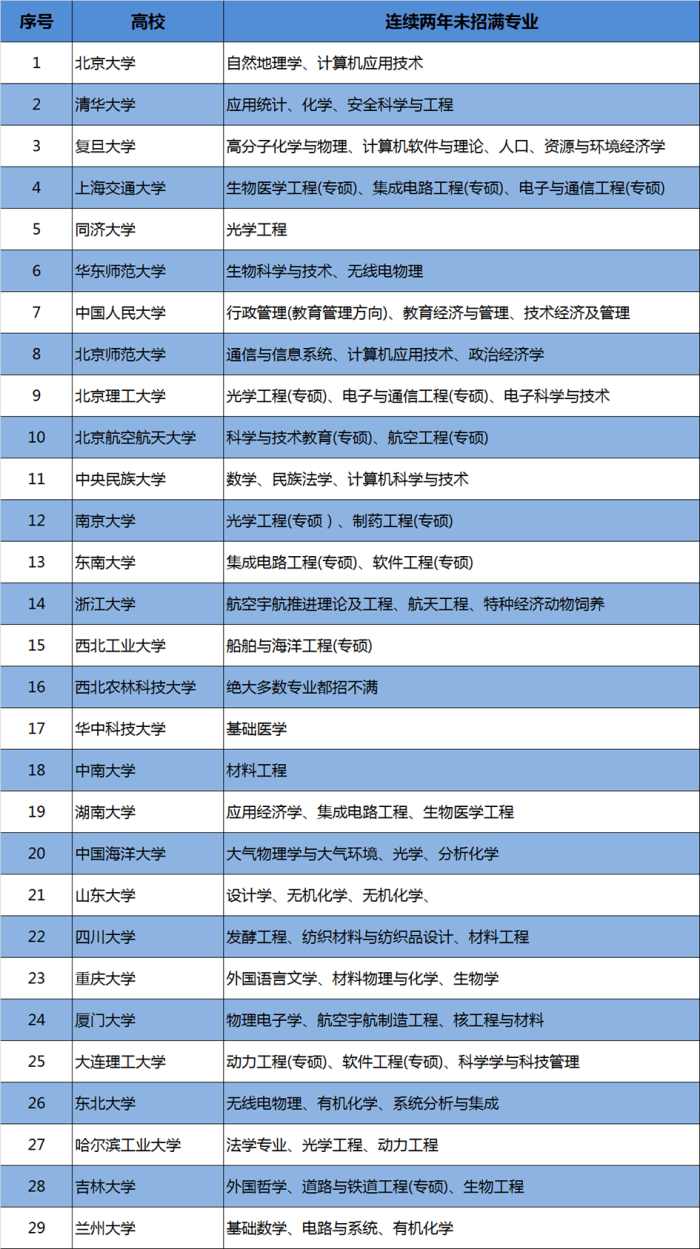 | 序号 | 高校 | 连续两年未招满专业 |
|---|---|---|
| 1 | 北京大学 | 自然地理学、计算机应用技术 |
| 2 | 清华大学 | 应用统计、化学、安全科学与工程 |
| 3 | 复旦大学 | 高分子化学与物理、计算机软件与理论、人口、资源与环境经济学 |
| 4 | 上海交通大学 | 生物医学工程(专硕)、集成电路工程(专硕)、电子与通信工程(专硕) |
| 5 | 同济大学 | 光学工程 |
| 6 | 华东师范大学 | 生物科学与技术、无线电物理 |
| 7 | 中国人民大学 | 行政管理(教育管理方向)、教育经济与管理、技术经济及管理 |
| 8 | 北京师范大学 | 通信与信息系统、计算机应用技术、政治经济学 |
| 9 | 北京理工大学 | 光学工程(专硕)、电子与通信工程(专硕)、电子科学与技术 |
| 10 | 北京航空航天大学 | 科学与技术教育(专硕)、航空工程(专硕) |
| 11 | 中央民族大学 | 数学、民族法学、计算机科学与技术 |
| 12 | 南京大学 | 光学工程(专硕 )、制药工程(专硕) |
| 13 | 东南大学 | 集成电路工程(专硕)、软件工程(专硕) |
| 14 | 浙江大学 | 航空宇航推进理论及工程、航天工程、特种经济动物饲养 |
| 15 | 西北工业大学 | 船舶与海洋工程(专硕) |
| 16 | 西北农林科技大学 | 绝大多数专业都招不满 |
| 17 | 华中科技大学 | 基础医学 |
| 18 | 中南大学 | 材料工程 |
| 19 | 湖南大学 | 应用经济学、集成电路工程、生物医学工程 |
| 20 | 中国海洋大学 | 大气物理学与大气环境、光学、分析化学 |
| 21 | 山东大学 | 设计学、无机化学、无机化学、 |
| 22 | 四川大学 | 发酵工程、纺织材料与纺织品设计、材料工程 |
| 23 | 重庆大学 | 外国语言文学、材料物理与化学、生物学 |
| 24 | 厦门大学 | 物理电子学、航空宇航制造工程、核工程与材料 |
| 25 | 大连理工大学 | 动力工程(专硕)、软件工程(专硕)、科学学与科技管理 |
| 26 | 东北大学 | 无线电物理、有机化学、系统分析与集成 |
| 27 | 哈尔滨工业大学 | 法学专业、光学工程、动力工程 |
| 28 | 吉林大学 | 外国哲学、道路与铁道工程(专硕)、生物工程 |
| 29 | 兰州大学 | 基础数学、电路与系统、有机化学 |